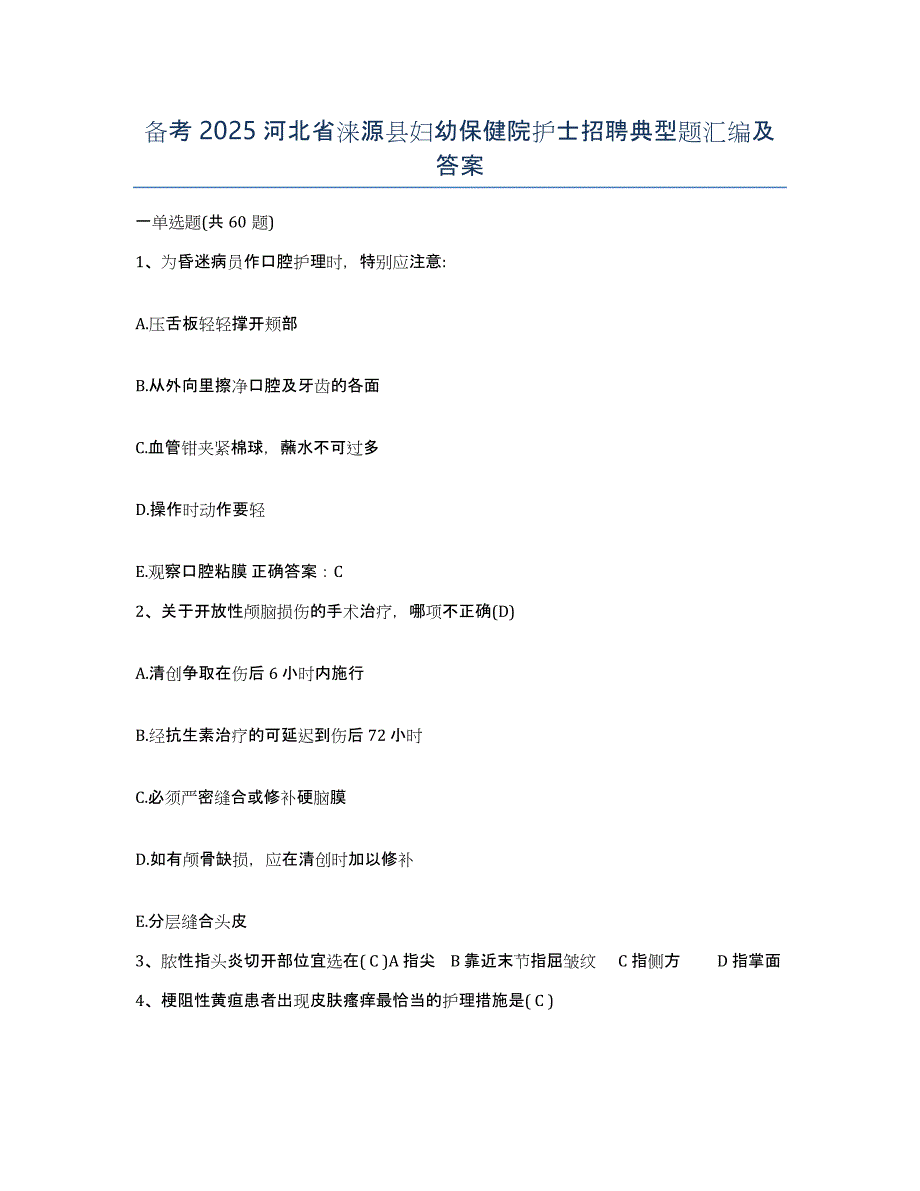 备考 2025 河北省涞源县妇幼保健院护士招聘典型题汇编及答案

一单选题(共 60 题)

1、为昏迷病员作口腔护理时，特别应注意:

A.压舌板轻轻撑开颊部

B.从外向里擦净口腔及牙齿的各面

C.血管钳夹紧棉球，蘸水不可过多

D.操作时动作要轻

E.观察口腔粘膜 正确答案：C

2、关于开放性颅脑损伤的手术治疗，哪项不正确(D)

A.清创争取在伤后 6 小时内施行

B.经抗生素治疗的可延迟到伤后 72 小时

C.必须严密缝合或修补硬脑膜

D.如有颅骨缺损，应在清创时加以修补

E.分层缝合头皮

3、脓性指头炎切开部位宜选在( C )A 指尖 B 靠近末节指屈皱纹 C 指侧方 D 指掌面

4、梗阻性黄疸患者出现皮肤瘙痒最恰当的护理措施是( C )